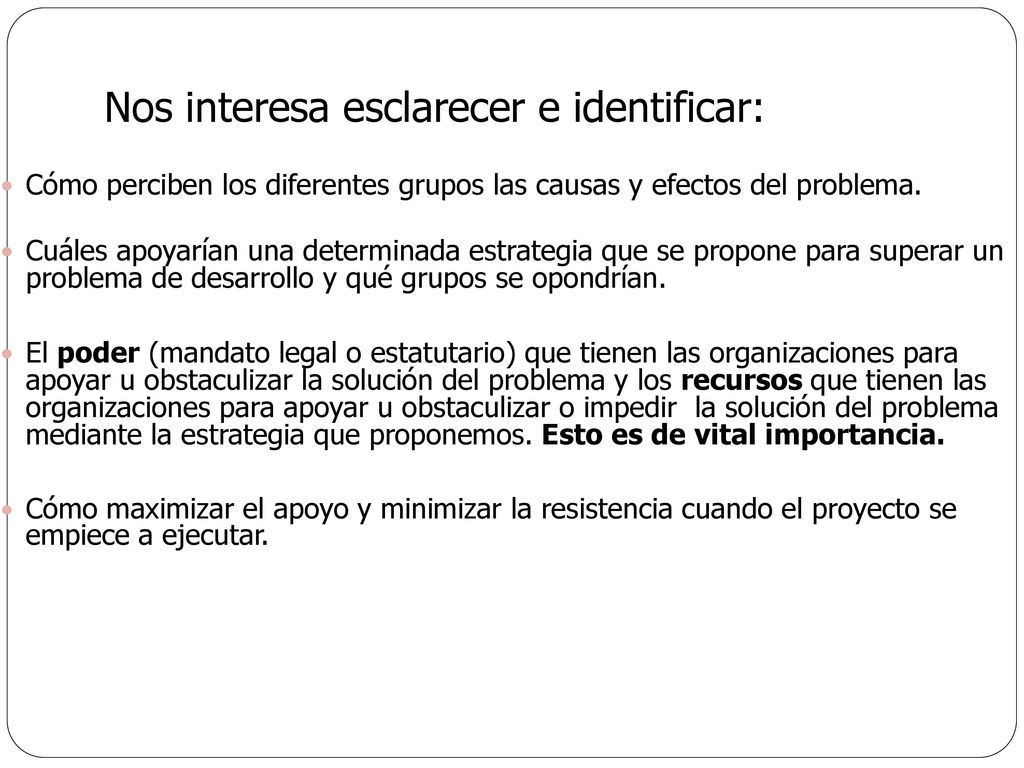 Nos interesa esclarecer e identificar:

Cómo perciben los diferentes grupos las causas y efectos del problema.

Cuáles apoyarían una determinada estrategia que se propone para superar un problema de desarrollo y qué grupos se opondrían.

El poder (mandato legal o estatutario) que tienen las organizaciones para apoyar u obstaculizar la solución del problema y los recursos que tienen las organizaciones para apoyar u obstaculizar o impedir la solución del problema mediante la estrategia que proponemos. Esto es de vital importancia.

Cómo maximizar el apoyo y minimizar la resistencia cuando el proyecto se empiece a ejecutar.